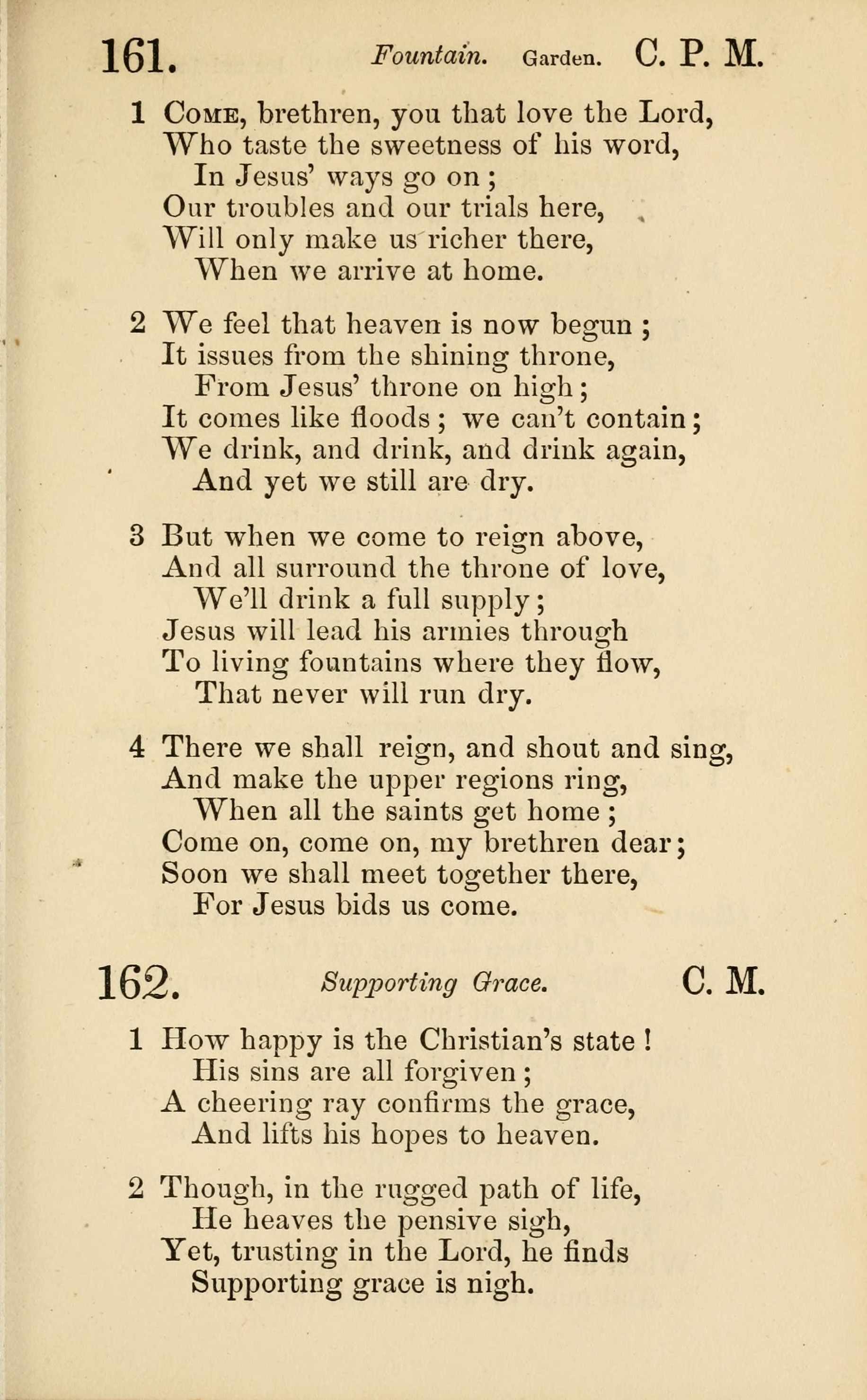 161. Fountain. Garden. C. P. M.

1 Come, brethren, you that love the Lord,
Who taste the sweetness of his word,
In Jesus' ways go on;
Our troubles and our trials here,
Will only make us richer there,
When we arrive at home.

2 We feel that heaven is now begun;
It issues from the shining throne,
From Jesus' throne on high;
It comes like floods; we can't contain;
We drink, and drink, and drink again,
And yet we still are dry.

3 But when we come to reign above,
And all surround the throne of love,
We'll drink a full supply;
Jesus will lead his armies through
To living fountains where they flow,
That never will run dry.

4 There we shall reign, and shout and sing,
And make the upper regions ring,
When all the saints get home;
Come on, come on, my brethren dear;
Soon we shall meet together there,
For Jesus bids us come.

162. Supporting Grace. C. M.

1 How happy is the Christian's state!
His sins are all forgiven;
A cheering ray confirms the grace,
And lifts his hopes to heaven.

2 Though, in the rugged path of life,
He heaves the pensive sigh,
Yet, trusting in the Lord, he finds
Supporting grace is nigh.